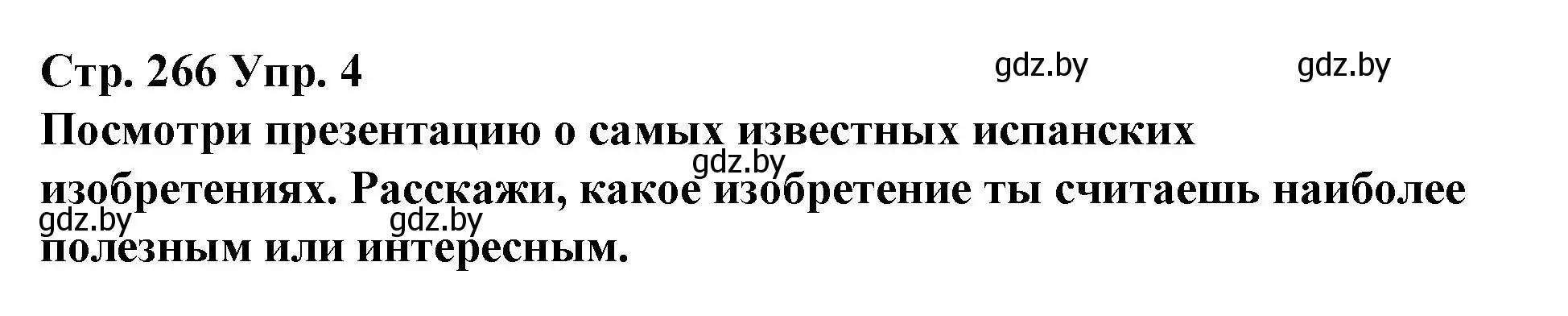 Стр. 266 Упр. 4

gdz.by gdz.by

Посмотри презентацию о самых известных испанских изобретениях. Расскажи, какое изобретение ты считаешь наиболее полезным или интересным.

gdz.by gdz.by gdz.by